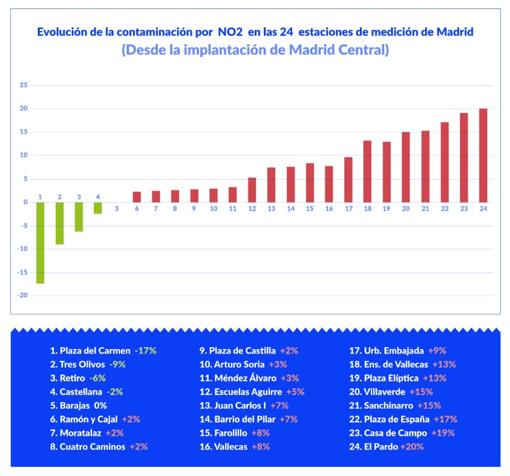 Evolución de la contaminación por NO2 en las 24 estaciones de medición de Madrid
(Desde la implantación de Madrid Central)

25
20
15
10
5
0
-5
-10
-15
-20

1 2 3 4 5 6 7 8 9 10 11 12 13 14 15 16 17 18 19 20 21 22 23 24

1. Plaza del Carmen -17%
2. Tres Olivos -9%
3. Retiro -6%
4. Castellana -2%
5. Barajas 0%
6. Ramón y Cajal +2%
7. Moratalaz +2%
8. Cuatro Caminos +2%

9. Plaza de Castilla +2%
10. Arturo Soria +3%
11. Méndez Álvaro +3%
12. Escuelas Aguirre +5%
13. Juan Carlos I +7%
14. Barrio del Pilar +7%
15. Farolillo +8%
16. Vallecas +8%

17. Urb. Embajada +9%
18. Ens. de Vallecas +13%
19. Plaza Elíptica +13%
20. Villaverde +15%
21. Sanchinarro +15%
22. Plaza de España +17%
23. Casa de Campo +19%
24. El Pardo +20%